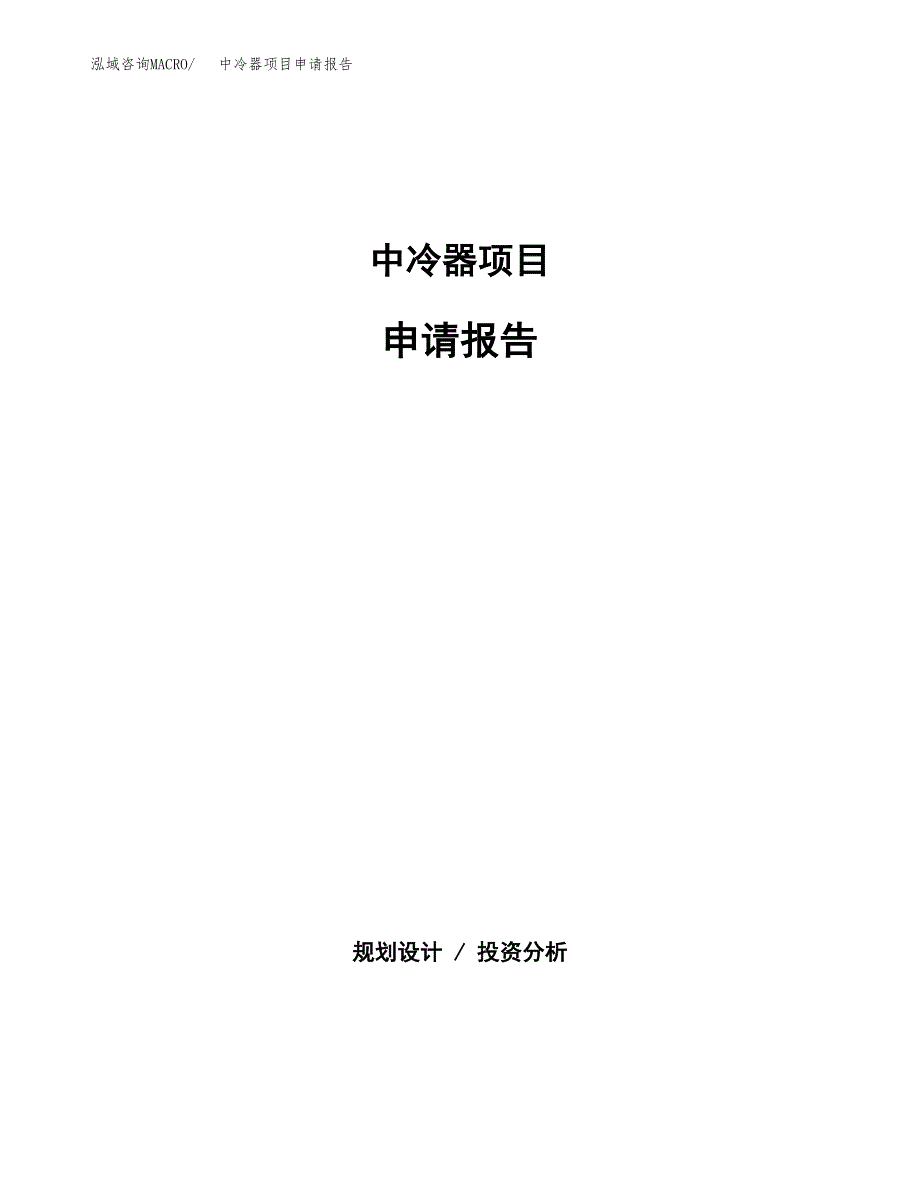 泓域咨询MACRO/　　中冷器项目申请报告

中冷器项目

申请报告

规划设计 / 投资分析